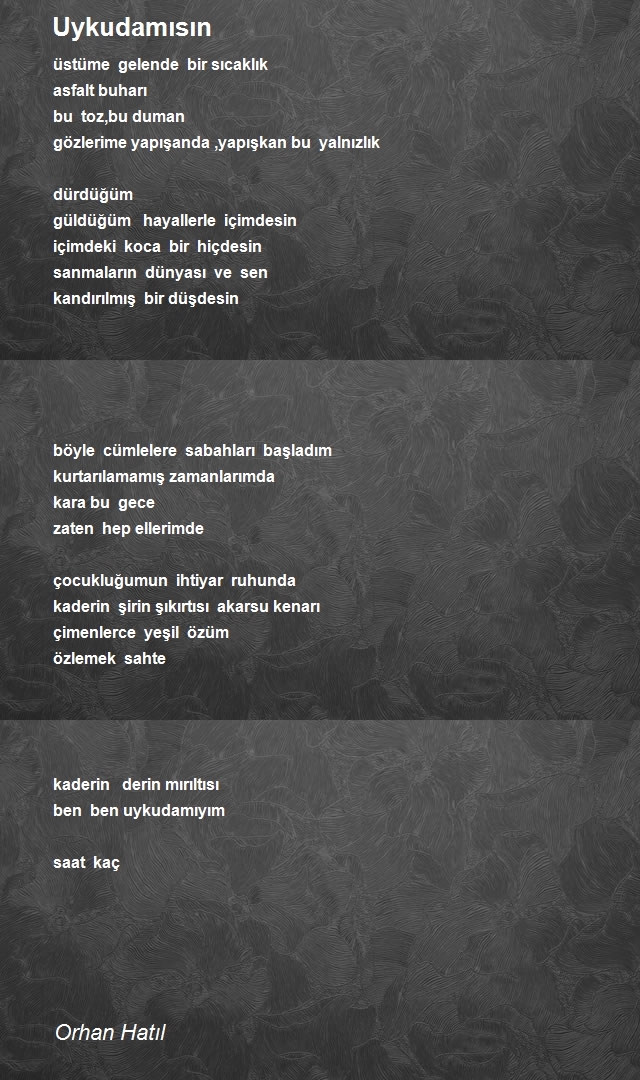 Uykudamısın

üstüme gelende bir sıcaklık
asfalt buharı
bu toz,bu duman
gözlerime yapışanda ,yapışkan bu yalnızlık

dürdüğüm
güldüğüm hayallerle içimdesin
içimdeki koca bir hiçdesin
sanmaların dünyası ve sen
kandırılmış bir düşdesin

böyle cümlelere sabahları başladım
kurtarılamamış zamanlarımda
kara bu gece
zaten hep ellerimde

çocukluğumun ihtiyar ruhunda
kaderin şirin şıkırtısı akarsu kenarı
çimenlerce yeşil özüm
özlemek sahte

kaderin derin mırıltısı
ben ben uykudamıyım

saat kaç

Orhan Hatıl